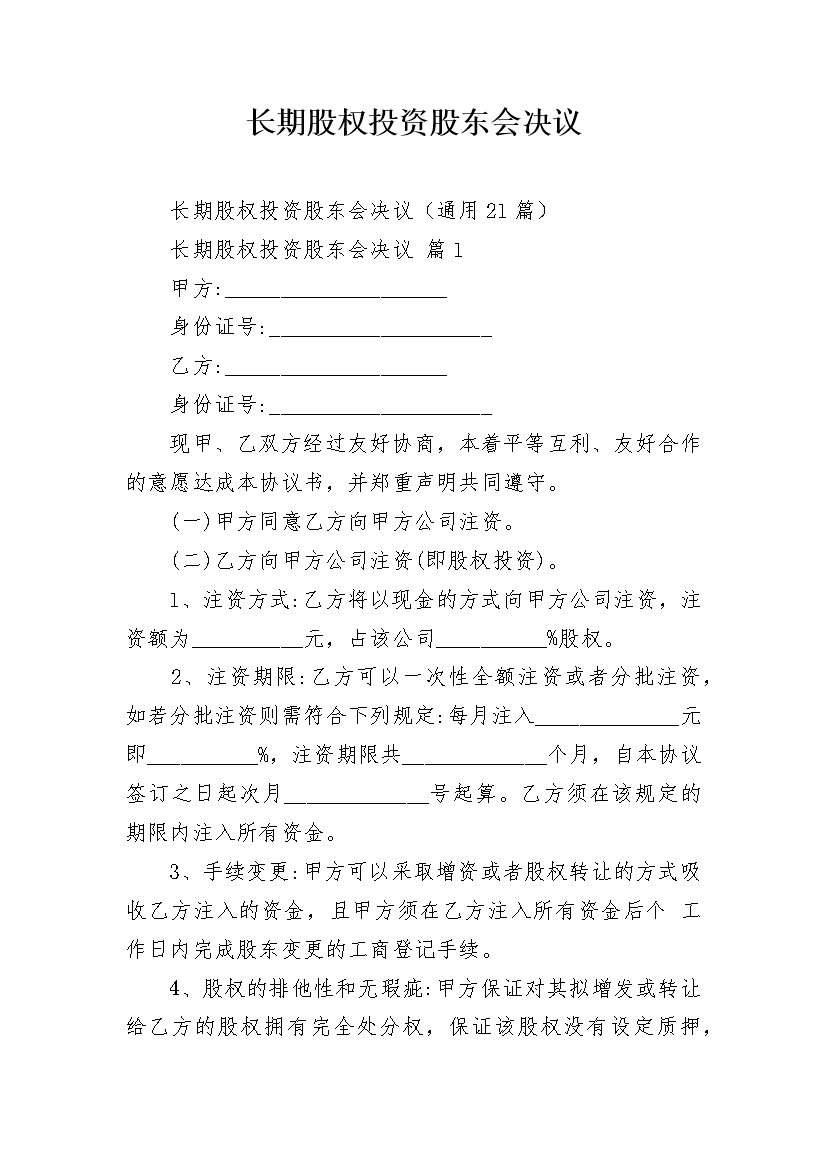 长期股权投资股东会决议

长期股权投资股东会决议（通用21篇）

长期股权投资股东会决议 篇1

甲方:____________________

身份证号:____________________

乙方:____________________

身份证号:____________________

现甲、乙双方经过友好协商，本着平等互利、友好合作的意愿达成本协议书，并郑重声明共同遵守。

(一)甲方同意乙方向甲方公司注资。

(二)乙方向甲方公司注资(即股权投资)。

1、注资方式:乙方将以现金的方式向甲方公司注资，注资额为__________元，占该公司__________%股权。

2、注资期限:乙方可以一次性全额注资或者分批注资，如若分批注资则需符合下列规定:每月注入_____________元即__________%，注资期限共_____________个月，自本协议签订之日起次月_____________号起算。乙方须在该规定的期限内注入所有资金。

3、手续变更:甲方可以采取增资或者股权转让的方式吸收乙方注入的资金，且甲方须在乙方注入所有资金后个 工作日内完成股东变更的工商登记手续。

4、股权的排他性和无瑕疵:甲方保证对其拟增发或转让给乙方的股权拥有完全处分权，保证该股权没有设定质押，